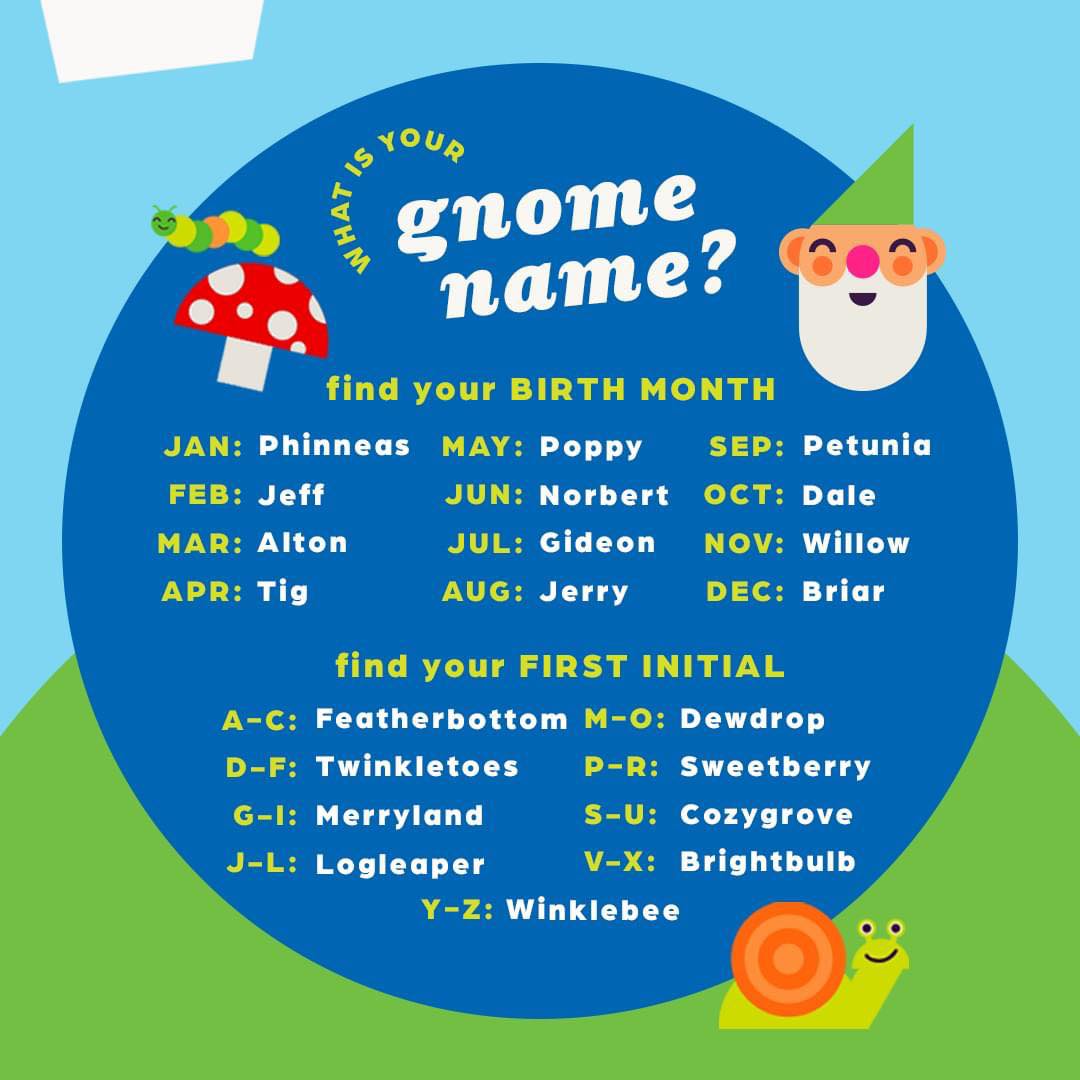 WHAT IS YOUR
gnome name?

find your BIRTH MONTH

JAN: Phinneas
FEB: Jeff
MAR: Alton
APR: Tig

MAY: Poppy
JUN: Norbert
JUL: Gideon
AUG: Jerry

SEP: Petunia
OCT: Dale
NOV: Willow
DEC: Briar

find your FIRST INITIAL

A-C: Featherbottom
D-F: Twinkletoes
G-I: Merryland
J-L: Logleaper

M-O: Dewdrop
P-R: Sweetberry
S-U: Cozygrove
V-X: Brightbulb

Y-Z: Winklebee